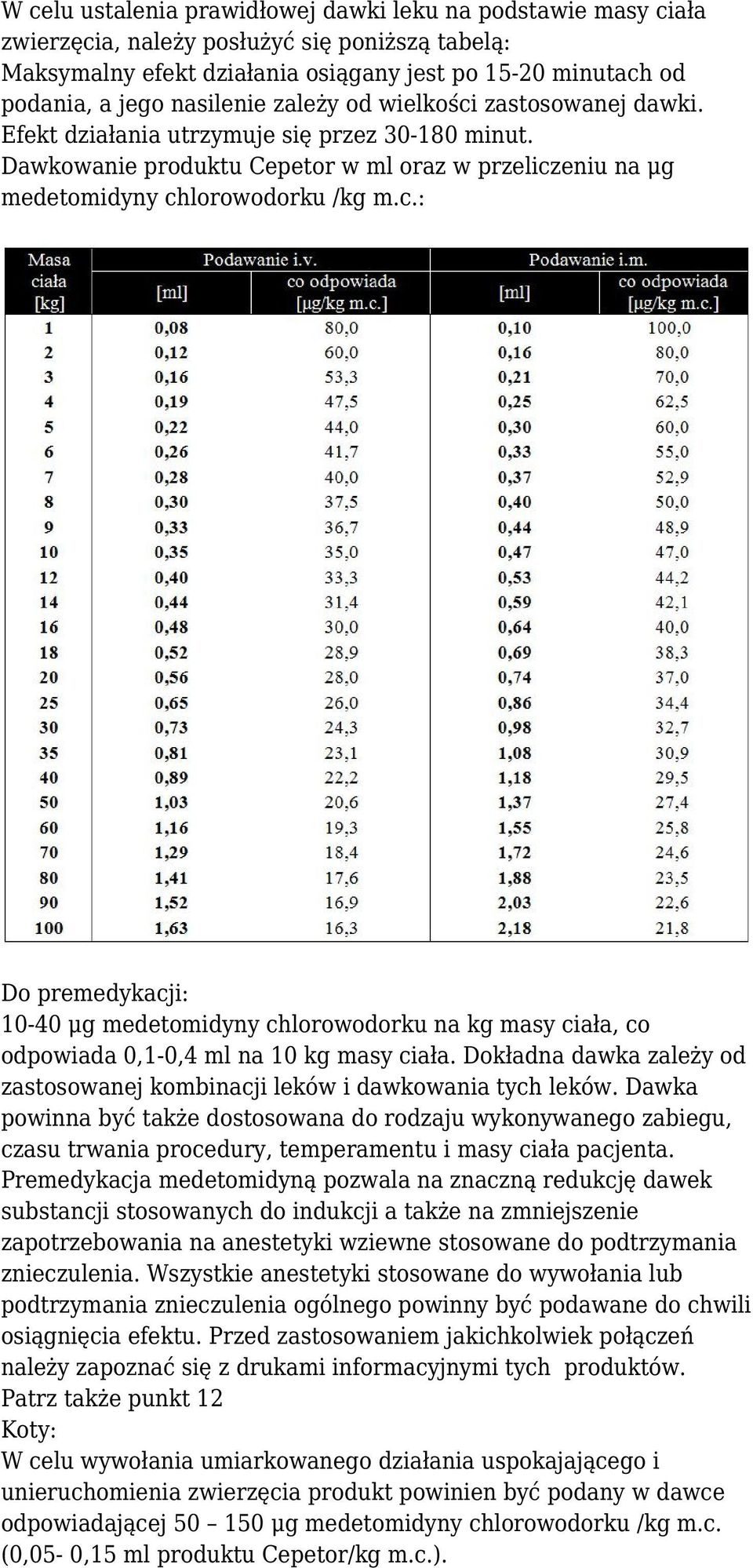 W celu ustalenia prawidłowej dawki leku na podstawie masy ciała zwierzęcia, należy posłużyć się poniższą tabelą:
Maksymalny efekt działania osiągany jest po 15-20 minutach od podania, a jego nasilenie zależy od wielkości zastosowanej dawki. Efekt działania utrzymuje się przez 30-180 minut.
Dawkowanie produktu Cepetor w ml oraz w przeliczeniu na µg medetomidyny chlorowodorku /kg m.c.:

| Masa ciała [kg] | Podawanie i.v. [ml] | Podawanie i.v. co odpowiada [µg/kg m.c.] | Podawanie i.m. [ml] | Podawanie i.m. co odpowiada [µg/kg m.c.] |
|---|---|---|---|---|
| 1 | 0,08 | 80,0 | 0,10 | 100,0 |
| 2 | 0,12 | 60,0 | 0,16 | 80,0 |
| 3 | 0,16 | 53,3 | 0,21 | 70,0 |
| 4 | 0,19 | 47,5 | 0,25 | 62,5 |
| 5 | 0,22 | 44,0 | 0,30 | 60,0 |
| 6 | 0,26 | 41,7 | 0,33 | 55,0 |
| 7 | 0,28 | 40,0 | 0,37 | 52,9 |
| 8 | 0,30 | 37,5 | 0,40 | 50,0 |
| 9 | 0,33 | 36,7 | 0,44 | 48,9 |
| 10 | 0,35 | 35,0 | 0,47 | 47,0 |
| 12 | 0,40 | 33,3 | 0,53 | 44,2 |
| 14 | 0,44 | 31,4 | 0,59 | 42,1 |
| 16 | 0,48 | 30,0 | 0,64 | 40,0 |
| 18 | 0,52 | 28,9 | 0,69 | 38,3 |
| 20 | 0,56 | 28,0 | 0,74 | 37,0 |
| 25 | 0,65 | 26,0 | 0,86 | 34,4 |
| 30 | 0,73 | 24,3 | 0,98 | 32,7 |
| 35 | 0,81 | 23,1 | 1,08 | 30,9 |
| 40 | 0,89 | 22,2 | 1,18 | 29,5 |
| 50 | 1,03 | 20,6 | 1,37 | 27,4 |
| 60 | 1,16 | 19,3 | 1,55 | 25,8 |
| 70 | 1,29 | 18,4 | 1,72 | 24,6 |
| 80 | 1,41 | 17,6 | 1,88 | 23,5 |
| 90 | 1,52 | 16,9 | 2,03 | 22,6 |
| 100 | 1,63 | 16,3 | 2,18 | 21,8 |

Do premedykacji:
10-40 µg medetomidyny chlorowodorku na kg masy ciała, co odpowiada 0,1-0,4 ml na 10 kg masy ciała. Dokładna dawka zależy od zastosowanej kombinacji leków i dawkowania tych leków. Dawka powinna być także dostosowana do rodzaju wykonywanego zabiegu, czasu trwania procedury, temperamentu i masy ciała pacjenta. Premedykacja medetomidyną pozwala na znaczną redukcję dawek substancji stosowanych do indukcji a także na zmniejszenie zapotrzebowania na anestetyki wziewne stosowane do podtrzymania znieczulenia. Wszystkie anestetyki stosowane do wywołania lub podtrzymania znieczulenia ogólnego powinny być podawane do chwili osiągnięcia efektu. Przed zastosowaniem jakichkolwiek połączeń należy zapoznać się z drukami informacyjnymi tych produktów.
Patrz także punkt 12
Koty:
W celu wywołania umiarkowanego działania uspokajającego i unieruchomienia zwierzęcia produkt powinien być podany w dawce odpowiadającej 50 – 150 µg medetomidyny chlorowodorku /kg m.c. (0,05- 0,15 ml produktu Cepetor/kg m.c.).